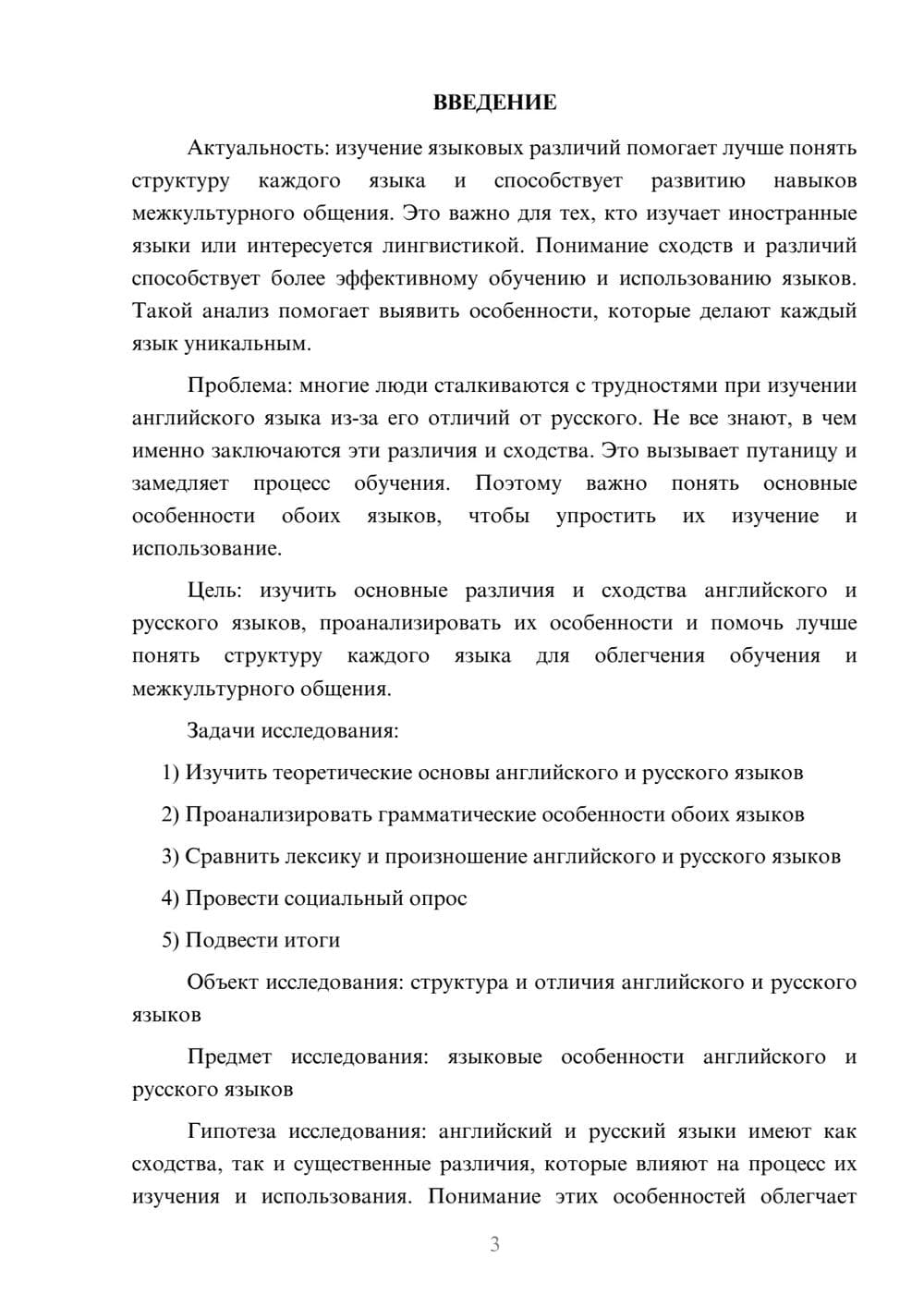 ВВЕДЕНИЕ

Актуальность: изучение языковых различий помогает лучше понять структуру каждого языка и способствует развитию навыков межкультурного общения. Это важно для тех, кто изучает иностранные языки или интересуется лингвистикой. Понимание сходств и различий способствует более эффективному обучению и использованию языков. Такой анализ помогает выявить особенности, которые делают каждый язык уникальным.

Проблема: многие люди сталкиваются с трудностями при изучении английского языка из-за его отличий от русского. Не все знают, в чем именно заключаются эти различия и сходства. Это вызывает путаницу и замедляет процесс обучения. Поэтому важно понять основные особенности обоих языков, чтобы упростить их изучение и использование.

Цель: изучить основные различия и сходства английского и русского языков, проанализировать их особенности и помочь лучше понять структуру каждого языка для облегчения обучения и межкультурного общения.

Задачи исследования:

1) Изучить теоретические основы английского и русского языков

2) Проанализировать грамматические особенности обоих языков

3) Сравнить лексику и произношение английского и русского языков

4) Провести социальный опрос

5) Подвести итоги

Объект исследования: структура и отличия английского и русского языков

Предмет исследования: языковые особенности английского и русского языков

Гипотеза исследования: английский и русский языки имеют как сходства, так и существенные различия, которые влияют на процесс их изучения и использования. Понимание этих особенностей облегчает

3